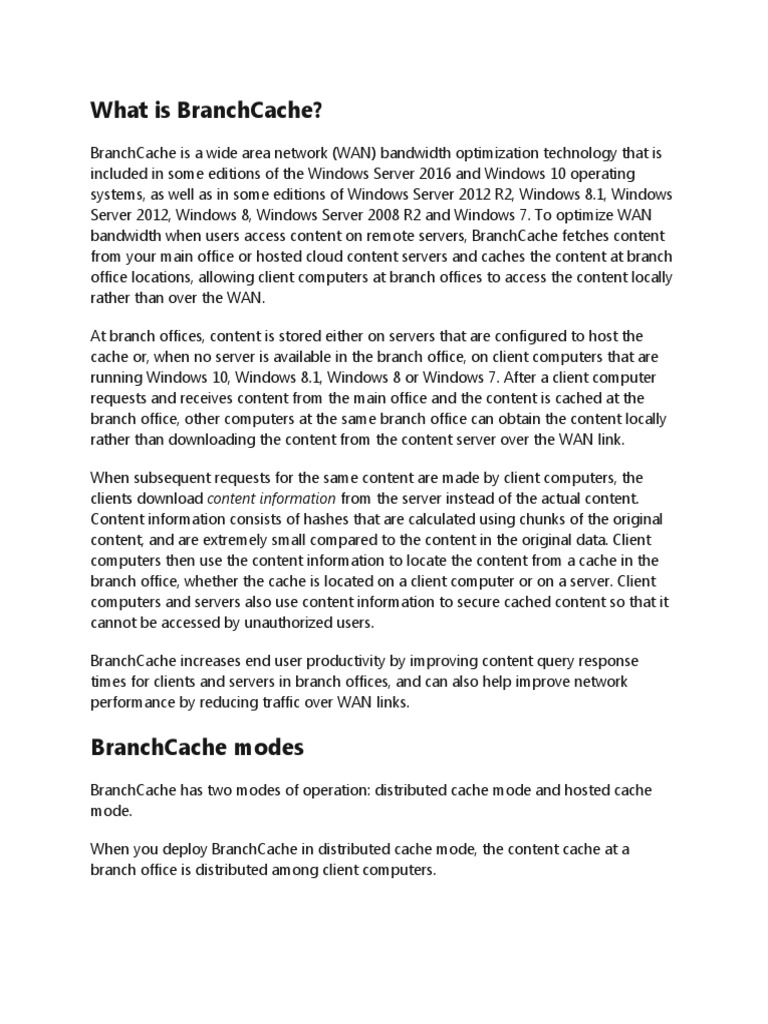 What is BranchCache?

BranchCache is a wide area network (WAN) bandwidth optimization technology that is included in some editions of the Windows Server 2016 and Windows 10 operating systems, as well as in some editions of Windows Server 2012 R2, Windows 8.1, Windows Server 2012, Windows 8, Windows Server 2008 R2 and Windows 7. To optimize WAN bandwidth when users access content on remote servers, BranchCache fetches content from your main office or hosted cloud content servers and caches the content at branch office locations, allowing client computers at branch offices to access the content locally rather than over the WAN.

At branch offices, content is stored either on servers that are configured to host the cache or, when no server is available in the branch office, on client computers that are running Windows 10, Windows 8.1, Windows 8 or Windows 7. After a client computer requests and receives content from the main office and the content is cached at the branch office, other computers at the same branch office can obtain the content locally rather than downloading the content from the content server over the WAN link.

When subsequent requests for the same content are made by client computers, the clients download content information from the server instead of the actual content. Content information consists of hashes that are calculated using chunks of the original content, and are extremely small compared to the content in the original data. Client computers then use the content information to locate the content from a cache in the branch office, whether the cache is located on a client computer or on a server. Client computers and servers also use content information to secure cached content so that it cannot be accessed by unauthorized users.

BranchCache increases end user productivity by improving content query response times for clients and servers in branch offices, and can also help improve network performance by reducing traffic over WAN links.

BranchCache modes

BranchCache has two modes of operation: distributed cache mode and hosted cache mode.

When you deploy BranchCache in distributed cache mode, the content cache at a branch office is distributed among client computers.